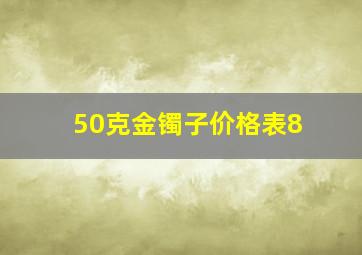 50克金镯子价格表8